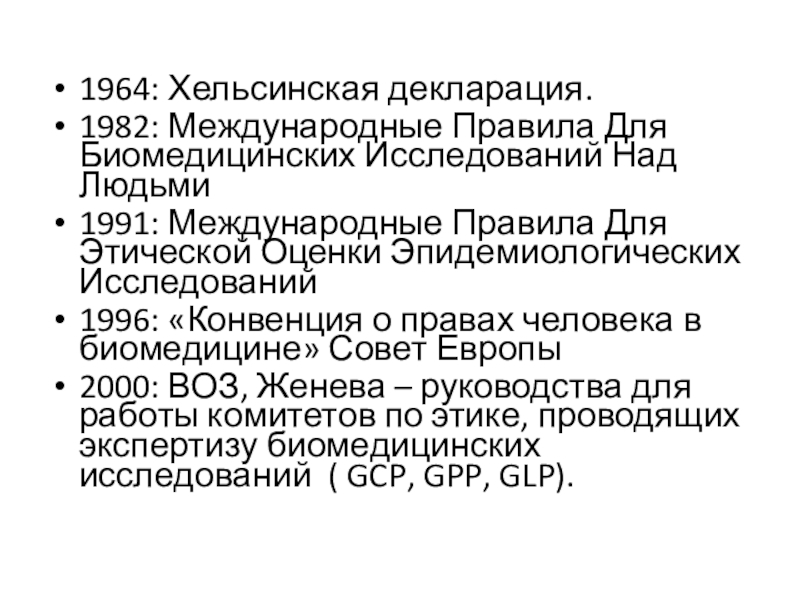 • 1964: Хельсинская декларация.

• 1982: Международные Правила Для Биомедицинских Исследований Над Людьми

• 1991: Международные Правила Для Этической Оценки Эпидемиологических Исследований

• 1996: «Конвенция о правах человека в биомедицине» Совет Европы

• 2000: ВОЗ, Женева – руководства для работы комитетов по этике, проводящих экспертизу биомедицинских исследований ( GCP, GPP, GLP).